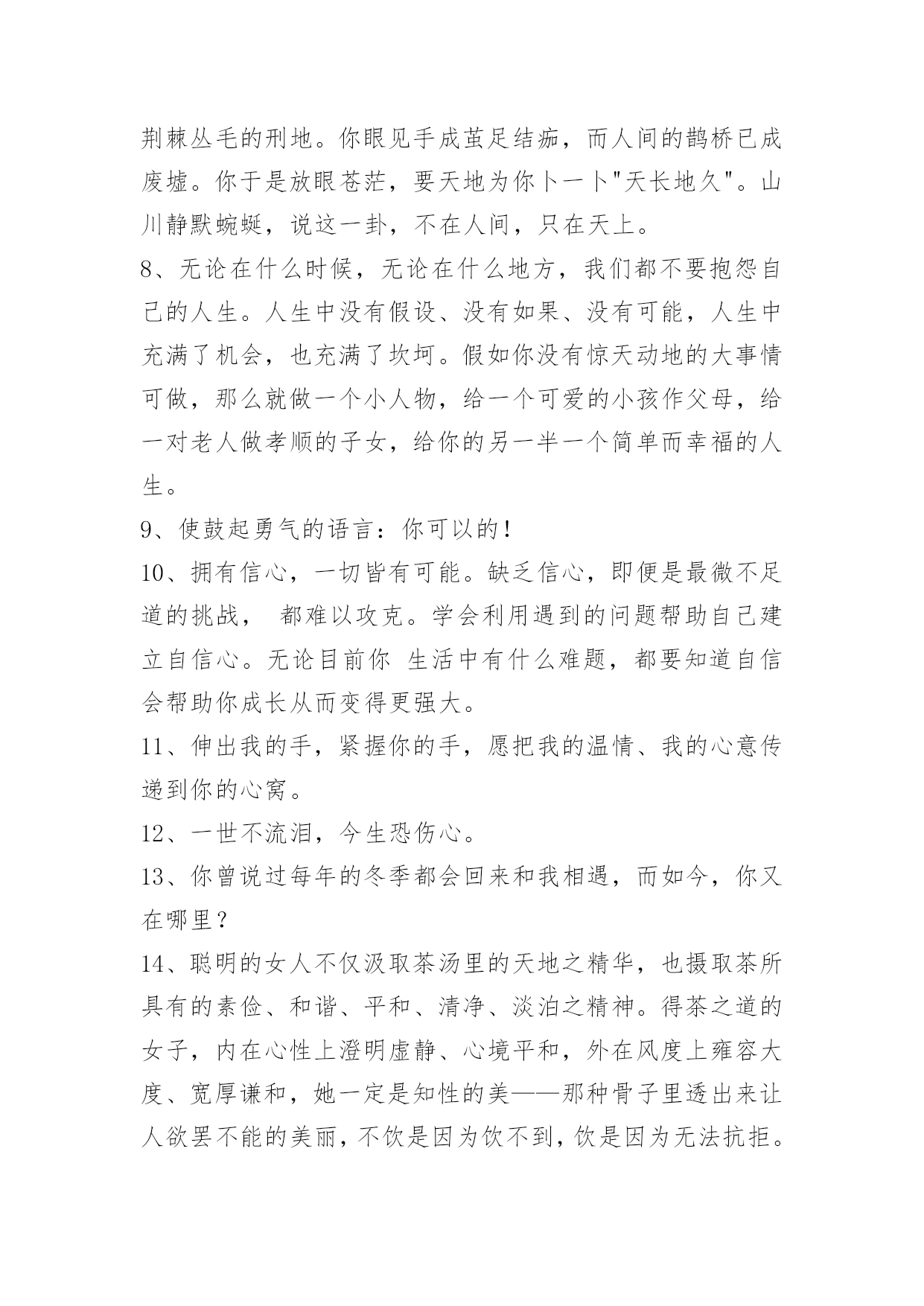 荆棘丛毛的刑地。你眼见手成茧足结痂，而人间的鹊桥已成废墟。你于是放眼苍茫，要天地为你卜一卜"天长地久"。山川静默蜿蜒，说这一卦，不在人间，只在天上。

8、无论在什么时候，无论在什么地方，我们都不要抱怨自己的人生。人生中没有假设、没有如果、没有可能，人生中充满了机会，也充满了坎坷。假如你没有惊天动地的大事情可做，那么就做一个小人物，给一个可爱的小孩作父母，给一对老人做孝顺的子女，给你的另一半一个简单而幸福的人生。

9、使鼓起勇气的语言：你可以的！

10、拥有信心，一切皆有可能。缺乏信心，即便是最微不足道的挑战， 都难以攻克。学会利用遇到的问题帮助自己建立自信心。无论目前你 生活中有什么难题，都要知道自信会帮助你成长从而变得更强大。

11、伸出我的手，紧握你的手，愿把我的温情、我的心意传递到你的心窝。

12、一世不流泪，今生恐伤心。

13、你曾说过每年的冬季都会回来和我相遇，而如今，你又在哪里？

14、聪明的女人不仅汲取茶汤里的天地之精华，也摄取茶所具有的素俭、和谐、平和、清净、淡泊之精神。得茶之道的女子，内在心性上澄明虚静、心境平和，外在风度上雍容大度、宽厚谦和，她一定是知性的美——那种骨子里透出来让人欲罢不能的美丽，不饮是因为饮不到，饮是因为无法抗拒。